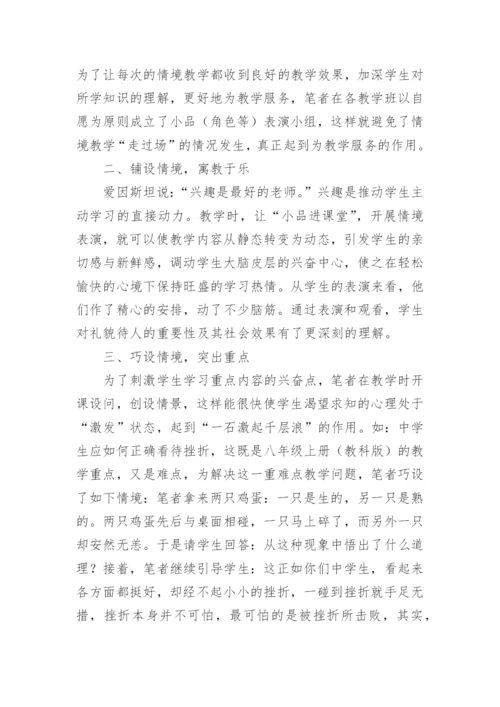 为了让每次的情境教学都收到良好的教学效果，加深学生对所学知识的理解，更好地为教学服务，笔者在各教学班以自愿为原则成立了小品（角色等）表演小组，这样就避免了情境教学“走过场”的情况发生，真正起到为教学服务的作用。

二、铺设情境，寓教于乐

爱因斯坦说：“兴趣是最好的老师。”兴趣是推动学生主动学习的直接动力。教学时，让“小品进课堂”，开展情境表演，就可以使教学内容从静态转变为动态，引发学生的亲切感与新鲜感，调动学生大脑皮层的兴奋中心，使之在轻松愉快的心境下保持旺盛的学习热情。从学生的表演来看，他们作了精心的安排，动了不少脑筋。通过表演和观看，学生对礼貌待人的重要性及其社会效果有了更深刻的理解。

三、巧设情境，突出重点

为了刺激学生学习重点内容的兴奋点，笔者在教学时开课设问，创设情景，这样能很快使学生渴望求知的心理处于“激发”状态，起到“一石激起千层浪”的作用。如：中学生应如何正确看待挫折，这既是八年级上册（教科版）的教学重点，又是难点，为解决这一重难点教学问题，笔者巧设了如下情境：笔者拿来两只鸡蛋：一只是生的，另一只是熟的。两只鸡蛋先后与桌面相碰，一只马上碎了，而另外一只却安然无恙。于是请学生回答：从这种现象中悟出了什么道理？接着，笔者继续引导学生：这正如你们中学生，看起来各方面都挺好，却经不起小小的挫折，一碰到挫折就手足无措，挫折本身并不可怕，最可怕的是被挫折所击败，其实，